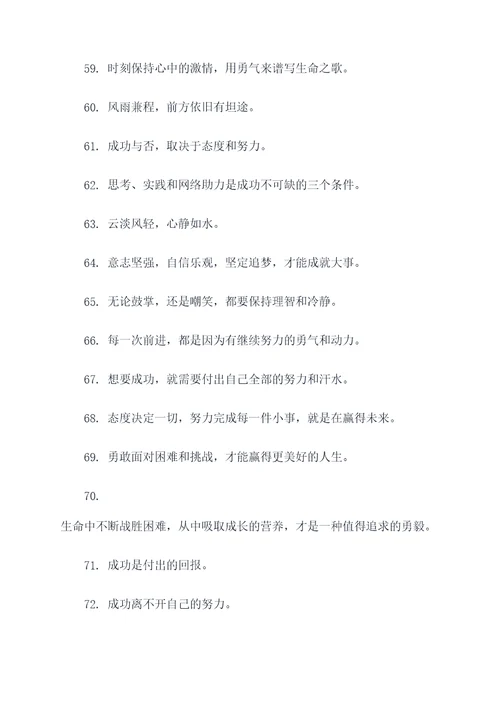 59. 时刻保持心中的激情，用勇气来谱写生命之歌。

60. 风雨兼程，前方依旧有坦途。

61. 成功与否，取决于态度和努力。

62. 思考、实践和网络助力是成功不可缺的三个条件。

63. 云淡风轻，心静如水。

64. 意志坚强，自信乐观，坚定追梦，才能成就大事。

65. 无论鼓掌，还是嘲笑，都要保持理智和冷静。

66. 每一次前进，都是因为有继续努力的勇气和动力。

67. 想要成功，就需要付出自己全部的努力和汗水。

68. 态度决定一切，努力完成每一件小事，就是在赢得未来。

69. 勇敢面对困难和挑战，才能赢得更美好的人生。

70.

生命中不断战胜困难，从中吸取成长的营养，才是一种值得追求的勇毅。

71. 成功是付出的回报。

72. 成功离不开自己的努力。